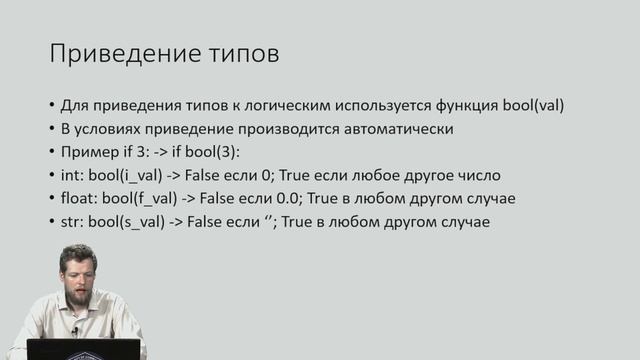 Приведение типов

• Для приведения типов к логическим используется функция bool(val)
• В условиях приведение производится автоматически
• Пример if 3: -> if bool(3):
• int: bool(i_val) -> False если 0; True если любое другое число
• float: bool(f_val) -> False если 0.0; True в любом другом случае
• str: bool(s_val) -> False если ‘’; True в любом другом случае